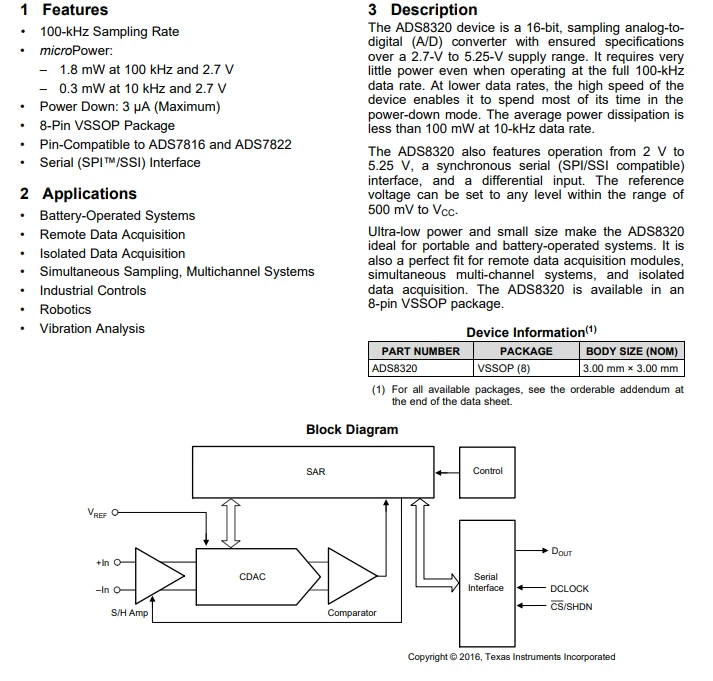 1 Features

• 100-kHz Sampling Rate
• microPower:
- 1.8 mW at 100 kHz and 2.7 V
- 0.3 mW at 10 kHz and 2.7 V
• Power Down: 3 μA (Maximum)
• 8-Pin VSSOP Package
• Pin-Compatible to ADS7816 and ADS7822
• Serial (SPI™/SSI) Interface

2 Applications

• Battery-Operated Systems
• Remote Data Acquisition
• Isolated Data Acquisition
• Simultaneous Sampling, Multichannel Systems
• Industrial Controls
• Robotics
• Vibration Analysis

3 Description

The ADS8320 device is a 16-bit, sampling analog-to-digital (A/D) converter with ensured specifications over a 2.7-V to 5.25-V supply range. It requires very little power even when operating at the full 100-kHz data rate. At lower data rates, the high speed of the device enables it to spend most of its time in the power-down mode. The average power dissipation is less than 100 mW at 10-kHz data rate.

The ADS8320 also features operation from 2 V to 5.25 V, a synchronous serial (SPI/SSI compatible) interface, and a differential input. The reference voltage can be set to any level within the range of 500 mV to $V_{CC}$.

Ultra-low power and small size make the ADS8320 ideal for portable and battery-operated systems. It is also a perfect fit for remote data acquisition modules, simultaneous multi-channel systems, and isolated data acquisition. The ADS8320 is available in an 8-pin VSSOP package.

Device Information$^{(1)}$

| PART NUMBER | PACKAGE | BODY SIZE (NOM) |
|---|---|---|
| ADS8320 | VSSOP (8) | 3.00 mm × 3.00 mm |

(1) For all available packages, see the orderable addendum at the end of the data sheet.

Block Diagram

SAR
Control
$V_{REF}$
+In
–In
S/H Amp
CDAC
Comparator
Serial Interface
$D_{OUT}$
DCLOCK
$\overline{CS}$/SHDN

Copyright © 2016, Texas Instruments Incorporated